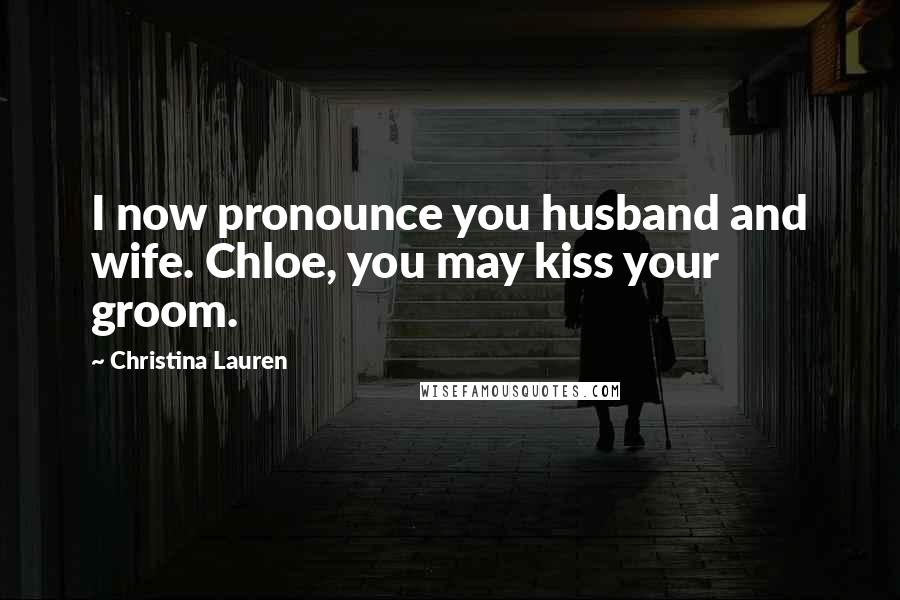 I now pronounce you husband and wife. Chloe, you may kiss your groom.

~ Christina Lauren

WISEFAMOUSQUOTES.COM